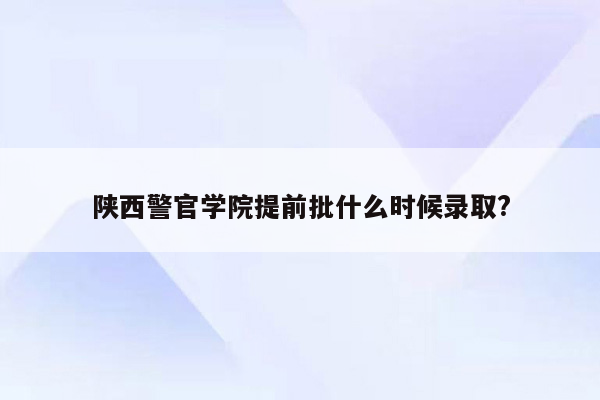 陕西警官学院提前批什么时候录取?